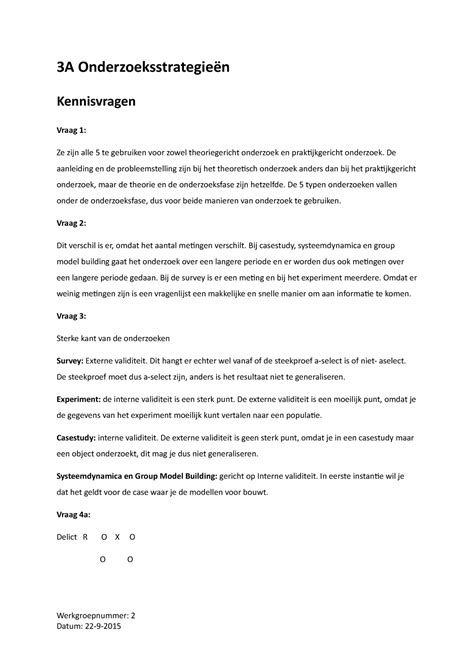 3A Onderzoeksstrategieën

Kennisvragen

Vraag 1:

Ze zijn alle 5 te gebruiken voor zowel theoriegericht onderzoek en praktijkgericht onderzoek. De aanleiding en de probleemstelling zijn bij het theoretisch onderzoek anders dan bij het praktijkgericht onderzoek, maar de theorie en de onderzoeksfase zijn hetzelfde. De 5 typen onderzoeken vallen onder de onderzoeksfase, dus voor beide manieren van onderzoek te gebruiken.

Vraag 2:

Dit verschil is er, omdat het aantal metingen verschilt. Bij casestudy, systeemdynamica en group model building gaat het onderzoek over een langere periode en er worden dus ook metingen over een langere periode gedaan. Bij de survey is er een meting en bij het experiment meerdere. Omdat er weinig metingen zijn is een vragenlijst een makkelijke en snelle manier om aan informatie te komen.

Vraag 3:

Sterke kant van de onderzoeken

Survey: Externe validiteit. Dit hangt er echter wel vanaf of de steekproef a-select is of niet- aselect. De steekproef moet dus a-select zijn, anders is het resultaat niet te generaliseren.

Experiment: de interne validiteit is een sterk punt. De externe validiteit is een moeilijk punt, omdat je de gegevens van het experiment moeilijk kunt vertalen naar een populatie.

Casestudy: interne validiteit. De externe validiteit is geen sterk punt, omdat je in een casestudy maar een object onderzoekt, dit mag je dus niet generaliseren.

Systeemdynamica en Group Model Building: gericht op Interne validiteit. In eerste instantie wil je dat het geldt voor de case waar je de modellen voor bouwt.

Vraag 4a:

Delict R O X O

O O

Werkgroepnummer: 2
Datum: 22-9-2015